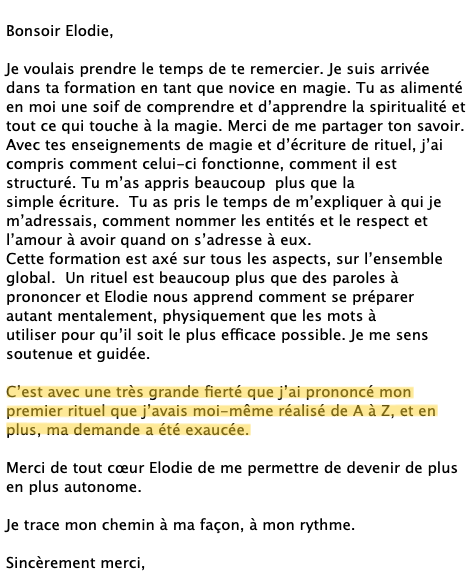 Bonsoir Elodie,

Je voulais prendre le temps de te remercier. Je suis arrivée dans ta formation en tant que novice en magie. Tu as alimenté en moi une soif de comprendre et d'apprendre la spiritualité et tout ce qui touche à la magie. Merci de me partager ton savoir. Avec tes enseignements de magie et d'écriture de rituel, j'ai compris comment celui-ci fonctionne, comment il est structuré. Tu m'as appris beaucoup plus que la simple écriture. Tu as pris le temps de m'expliquer à qui je m'adressais, comment nommer les entités et le respect et l'amour à avoir quand on s'adresse à eux.
Cette formation est axé sur tous les aspects, sur l'ensemble global. Un rituel est beaucoup plus que des paroles à prononcer et Elodie nous apprend comment se préparer autant mentalement, physiquement que les mots à utiliser pour qu'il soit le plus efficace possible. Je me sens soutenue et guidée.

C'est avec une très grande fierté que j'ai prononcé mon premier rituel que j'avais moi-même réalisé de A à Z, et en plus, ma demande a été exaucée.

Merci de tout cœur Elodie de me permettre de devenir de plus en plus autonome.

Je trace mon chemin à ma façon, à mon rythme.

Sincèrement merci,